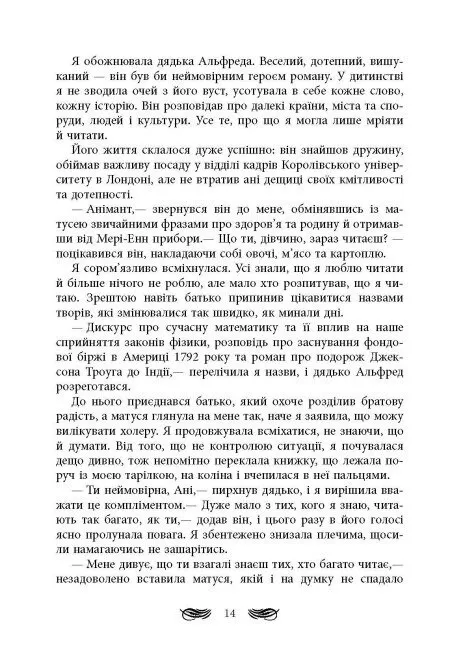 Я обожнювала дядька Альфреда. Веселий, дотепний, вишуканий — він був би неймовірним героєм роману. У дитинстві я не зводила очей з його вуст, усотувала в себе кожне слово, кожну історію. Він розповідав про далекі країни, міста та споруди, людей і культури. Усе те, про що я могла лише мріяти й читати.

Його життя склалося дуже успішно: він знайшов дружину, обіймав важливу посаду у відділі кадрів Королівського університету в Лондоні, але не втратив ані дещиці своїх кмітливості та дотепності.

— Анімант,— звернувся він до мене, обмінявшись із матусею звичайними фразами про здоров'я та родину й отримавши від Мері-Енн прибори.— Що ти, дівчино, зараз читаєш? — поцікавився він, накладаючи собі овочі, м'ясо та картоплю.

Я сором'язливо всміхнулася. Усі знали, що я люблю читати й більше нічого не роблю, але мало хто розпитував, що я читаю. Зрештою навіть батько припинив цікавитися назвами творів, які змінювалися так швидко, як минали дні.

— Дискурс про сучасну математику та її вплив на наше сприйняття законів фізики, розповідь про заснування фондової біржі в Америці 1792 року та роман про подорож Джексона Троуга до Індії,— перелічила я назви, і дядько Альфред розреготався.

До нього приєднався батько, який охоче розділив братову радість, а матуся глянула на мене так, наче я заявила, що можу вилікувати холеру. Я продовжувала всміхатися, не знаючи, що й думати. Від того, що не контролюю ситуації, я почувалася дещо дивно, тож непомітно переклала книжку, що лежала поруч із моєю тарілкою, на коліна і вчепилася в неї пальцями.

— Ти неймовірна, Ані,— пирхнув дядько, і я вирішила вважати це компліментом.— Дуже мало з тих, кого я знаю, читають так багато, як ти,— додав він, і цього разу в його голосі ясно пролунала повага. Я збентежено знизала плечима, щосили намагаючись не зашарітись.

— Мене дивує, що ти взагалі знаєш тих, хто багато читає,— незадоволено вставила матуся, якій і на думку не спадало

14